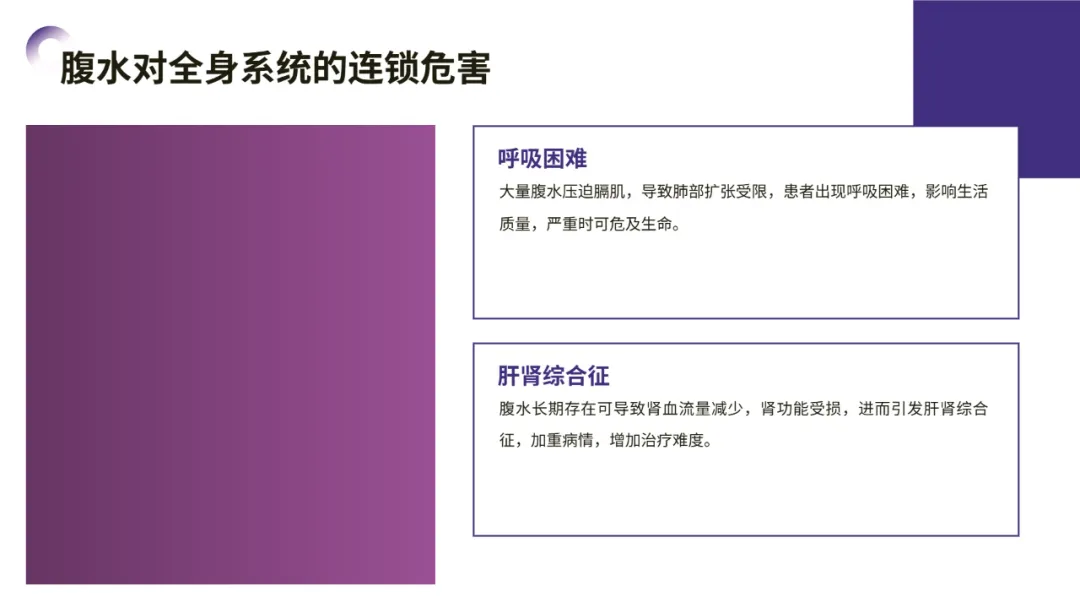 腹水对全身系统的连锁危害

呼吸困难

大量腹水压迫膈肌，导致肺部扩张受限，患者出现呼吸困难，影响生活质量，严重时可危及生命。

肝肾综合征

腹水长期存在可导致肾血流量减少，肾功能受损，进而引发肝肾综合征，加重病情，增加治疗难度。